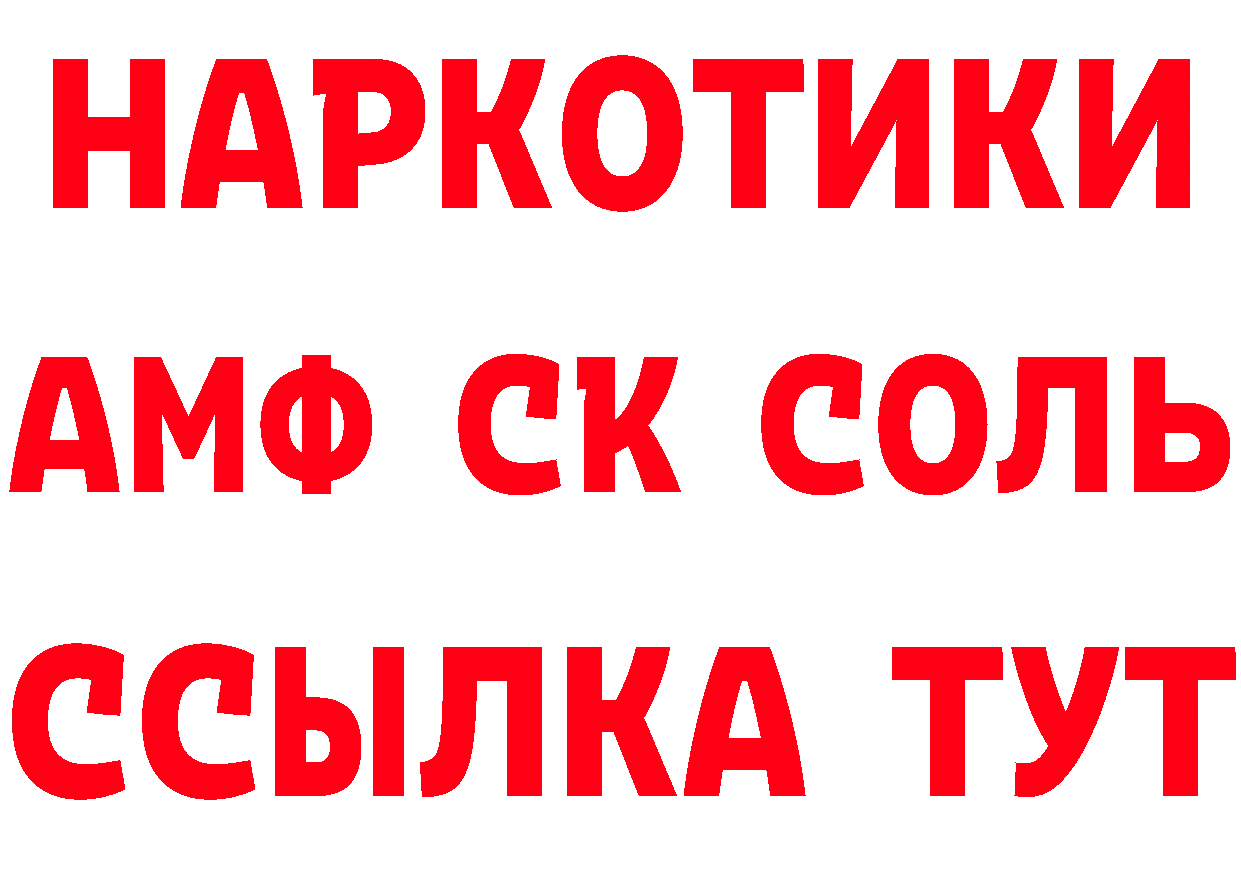 НАРКОТИКИ

АМФ СК СОЛЬ

ССЫЛКА ТУТ